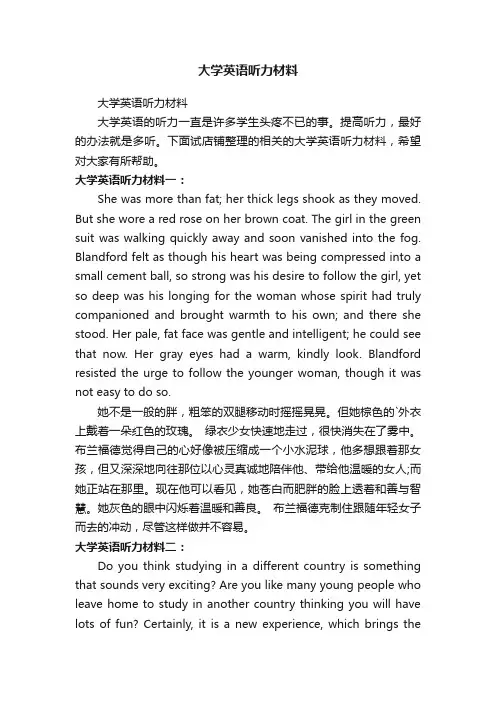 大学英语听力材料

大学英语听力材料

大学英语的听力一直是许多学生头疼不已的事。提高听力，最好的办法就是多听。下面试店铺整理的相关的大学英语听力材料，希望对大家有所帮助。

大学英语听力材料一：

She was more than fat; her thick legs shook as they moved. But she wore a red rose on her brown coat. The girl in the green suit was walking quickly away and soon vanished into the fog. Blandford felt as though his heart was being compressed into a small cement ball, so strong was his desire to follow the girl, yet so deep was his longing for the woman whose spirit had truly companioned and brought warmth to his own; and there she stood. Her pale, fat face was gentle and intelligent; he could see that now. Her gray eyes had a warm, kindly look. Blandford resisted the urge to follow the younger woman, though it was not easy to do so.

她不是一般的胖，粗笨的双腿移动时摇摇晃晃。但她棕色的`外衣上戴着一朵红色的玫瑰。 绿衣少女快速地走过，很快消失在了雾中。布兰福德觉得自己的心好像被压缩成一个小水泥球，他多想跟着那女孩，但又深深地向往那位以心灵真诚地陪伴他、带给他温暖的女人;而她正站在那里。现在他可以看见，她苍白而肥胖的脸上透着和善与智慧。她灰色的眼中闪烁着温暖和善良。 布兰福德克制住跟随年轻女子而去的冲动，尽管这样做并不容易。

大学英语听力材料二：

Do you think studying in a different country is something that sounds very exciting? Are you like many young people who leave home to study in another country thinking you will have lots of fun? Certainly, it is a new experience, which brings the